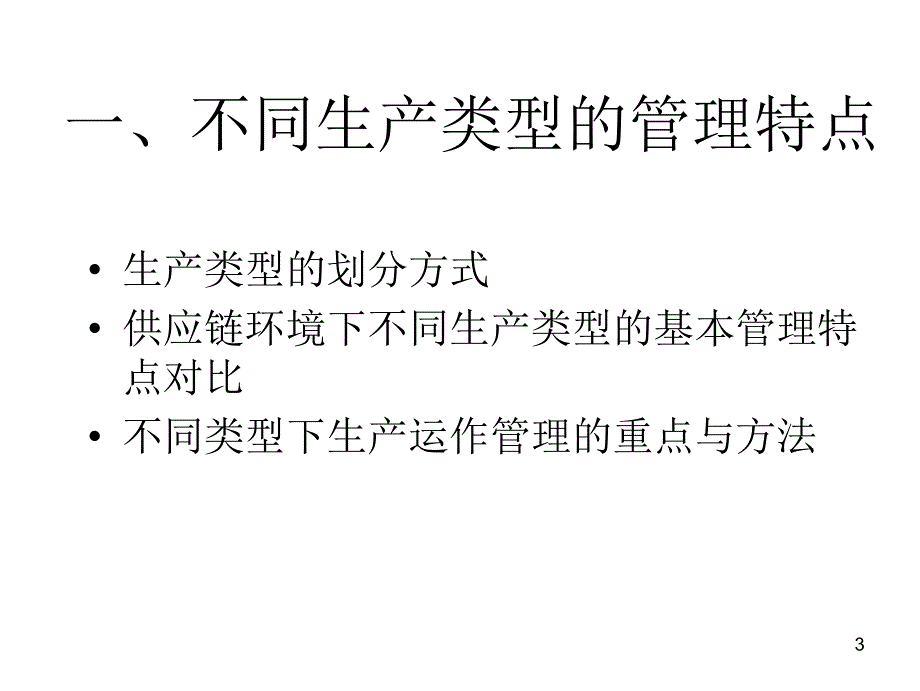 一、不同生产类型的管理特点

• 生产类型的划分方式
• 供应链环境下不同生产类型的基本管理特点对比
• 不同类型下生产运作管理的重点与方法

3